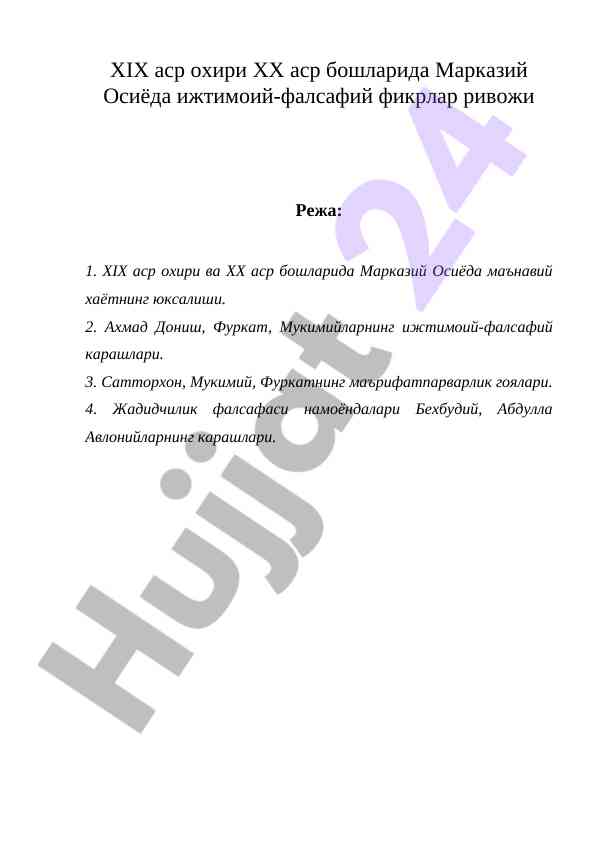 XIX аср охири XX аср бошларида Марказий Осиёда ижтимоий-фалсафий фикрлар ривожи

Режа:

1. XIX аср охири ва XX аср бошларида Марказий Осиёда маънавий хаётнинг юксалиши.

2. Ахмад Дониш, Фуркат, Мукимийларнинг ижтимоий-фалсафий карашлари.

3. Сатторхон, Мукимий, Фуркатнинг маърифатпарварлик гоялари.

4. Жадидчилик фалсафаси намоёндалари Бехбудий, Абдулла Авлонийларнинг карашлари.

Hujjat 24